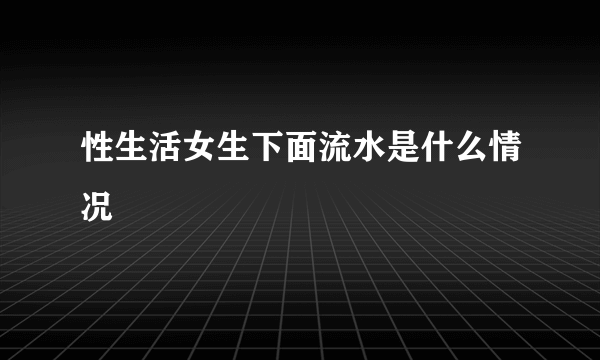 性生活女生下面流水是什么情况